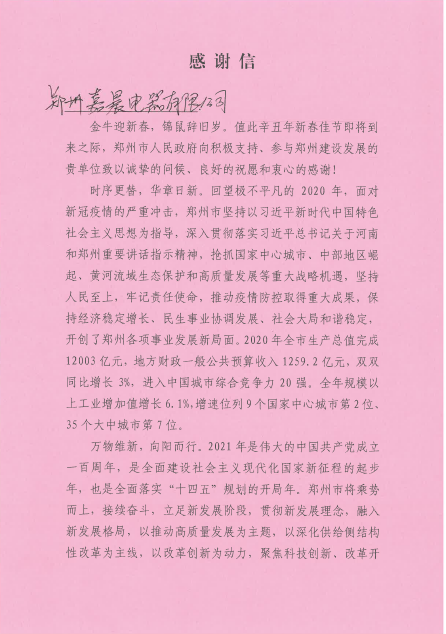 感谢信

郑州嘉晨电器有限公司

金牛迎新春，锦鼠辞旧岁。值此辛丑年新春佳节即将到来之际，郑州市人民政府向积极支持、参与郑州建设发展的贵单位致以诚挚的问候、良好的祝愿和衷心的感谢！

时序更替，华章日新。回望极不平凡的 2020 年，面对新冠疫情的严重冲击，郑州市坚持以习近平新时代中国特色社会主义思想为指导，深入贯彻落实习近平总书记关于河南和郑州重要讲话指示精神，抢抓国家中心城市、中部地区崛起、黄河流域生态保护和高质量发展等重大战略机遇，坚持人民至上，牢记责任使命，推动疫情防控取得重大成果，保持经济稳定增长、民生事业协调发展、社会大局和谐稳定，开创了郑州各项事业发展新局面。2020 年全市生产总值完成 12003 亿元，地方财政一般公共预算收入 1259.2 亿元，双双同比增长 3%，进入中国城市综合竞争力 20 强。全年规模以上工业增加值增长 6.1%,增速位列 9 个国家中心城市第 2 位、35 个大中城市第 7 位。

万物维新，向阳而行。2021 年是伟大的中国共产党成立一百周年，是全面建设社会主义现代化国家新征程的起步年，也是全面落实“十四五”规划的开局年。郑州市将乘势而上，接续奋斗，立足新发展阶段，贯彻新发展理念，融入新发展格局，以推动高质量发展为主题，以深化供给侧结构性改革为主线，以改革创新为动力，聚焦科技创新、改革开